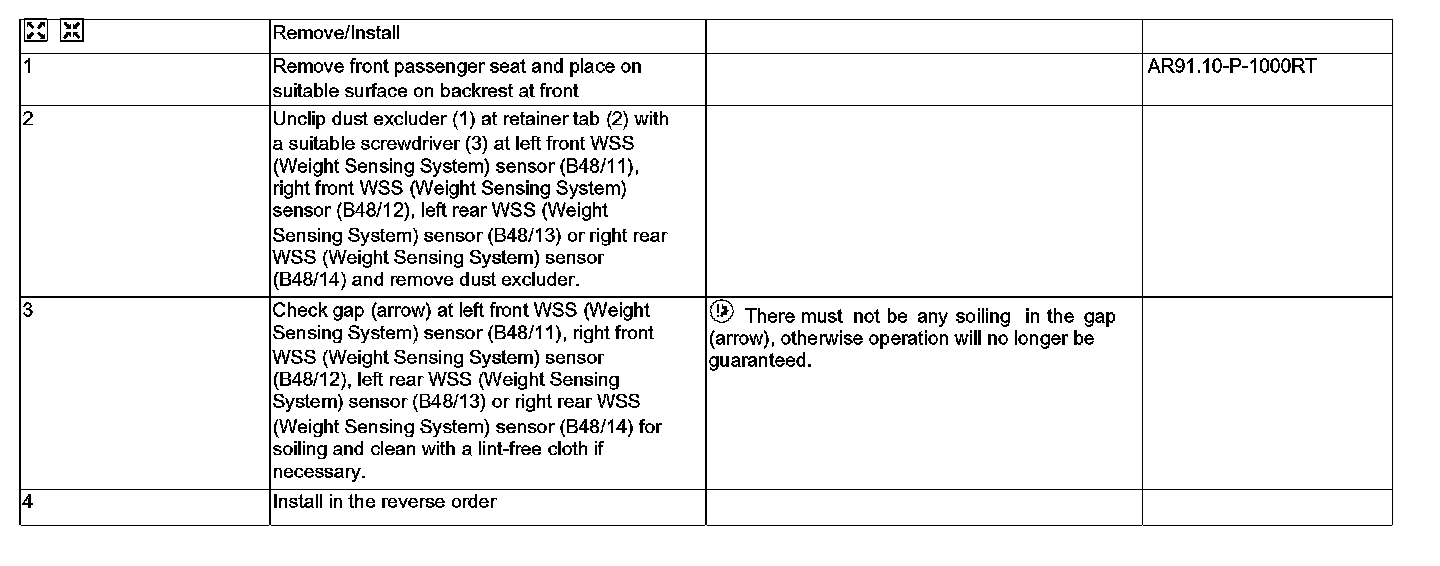 | | Remove/Install | | |
|---|---|---|---|
| 1 | Remove front passenger seat and place on suitable surface on backrest at front | | AR91.10-P-1000RT |
| 2 | Unclip dust excluder (1) at retainer tab (2) with a suitable screwdriver (3) at left front WSS (Weight Sensing System) sensor (B48/11), right front WSS (Weight Sensing System) sensor (B48/12), left rear WSS (Weight Sensing System) sensor (B48/13) or right rear WSS (Weight Sensing System) sensor (B48/14) and remove dust excluder. | | |
| 3 | Check gap (arrow) at left front WSS (Weight Sensing System) sensor (B48/11), right front WSS (Weight Sensing System) sensor (B48/12), left rear WSS (Weight Sensing System) sensor (B48/13) or right rear WSS (Weight Sensing System) sensor (B48/14) for soiling and clean with a lint-free cloth if necessary. | There must not be any soiling in the gap (arrow), otherwise operation will no longer be guaranteed. | |
| 4 | Install in the reverse order | | |